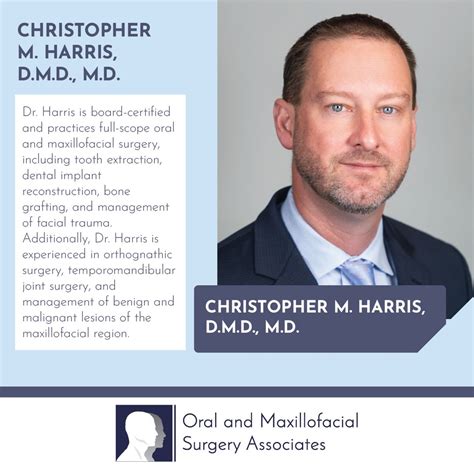 CHRISTOPHER M. HARRIS, D.M.D., M.D.

Dr. Harris is board-certified and practices full-scope oral and maxillofacial surgery, including tooth extraction, dental implant reconstruction, bone grafting, and management of facial trauma. Additionally, Dr. Harris is experienced in orthognathic surgery, temporomandibular joint surgery, and management of benign and malignant lesions of the maxillofacial region.

CHRISTOPHER M. HARRIS, D.M.D., M.D.

Oral and Maxillofacial Surgery Associates